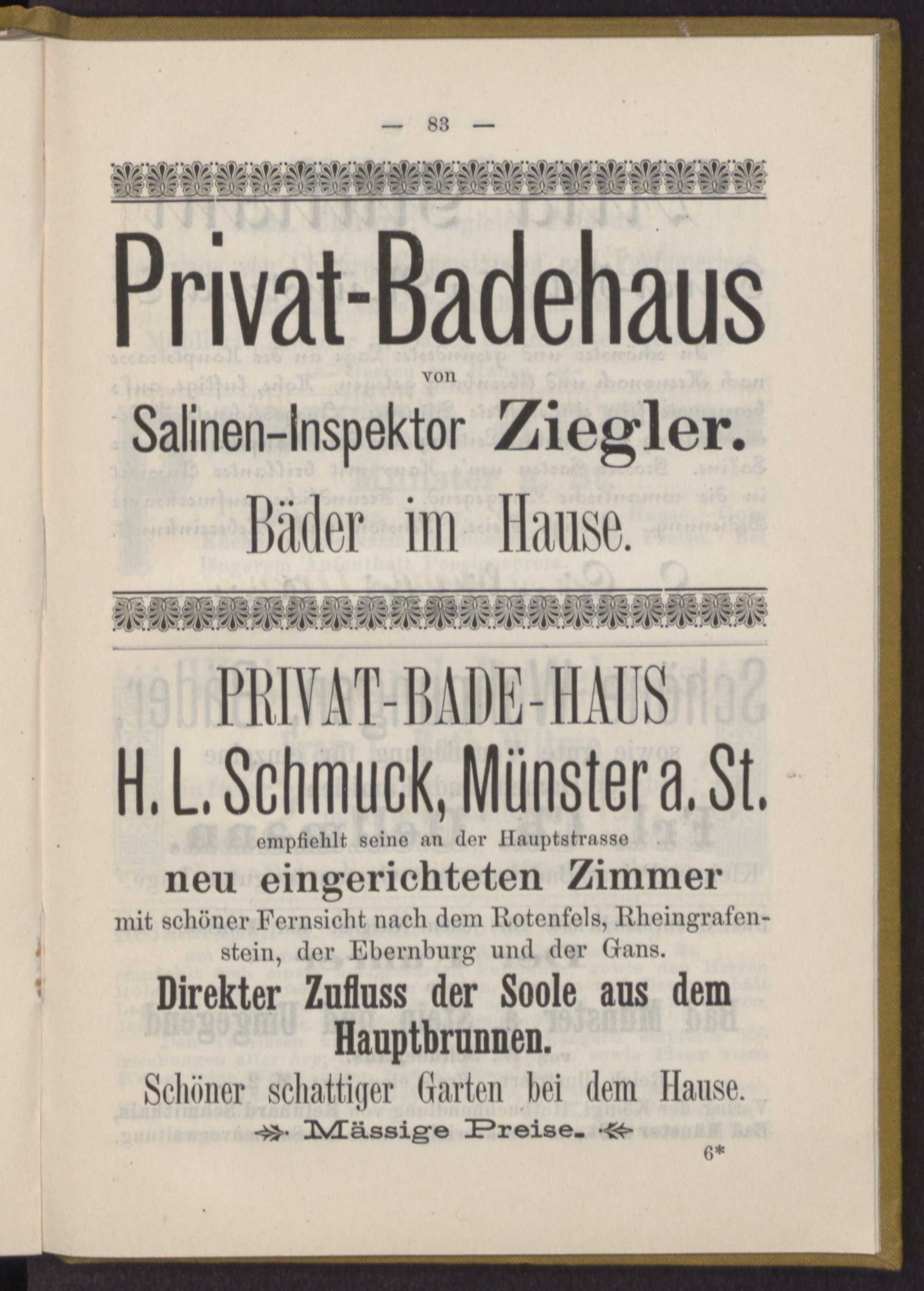 — 83 —

Privat-Badehaus

von

Salinen-Inspektor Ziegler.

Bäder im Hause.

PRIVAT-BADE-HAUS

H. L. Schmuck, Münster a. St.

empfiehlt seine an der Hauptstrasse

neu eingerichteten Zimmer

mit schöner Fernsicht nach dem Rotenfels, Rheingrafenstein, der Ebernburg und der Gans.

Direkter Zufluss der Soole aus dem Hauptbrunnen.

Schöner schattiger Garten bei dem Hause.

Mässige Preise.

6*